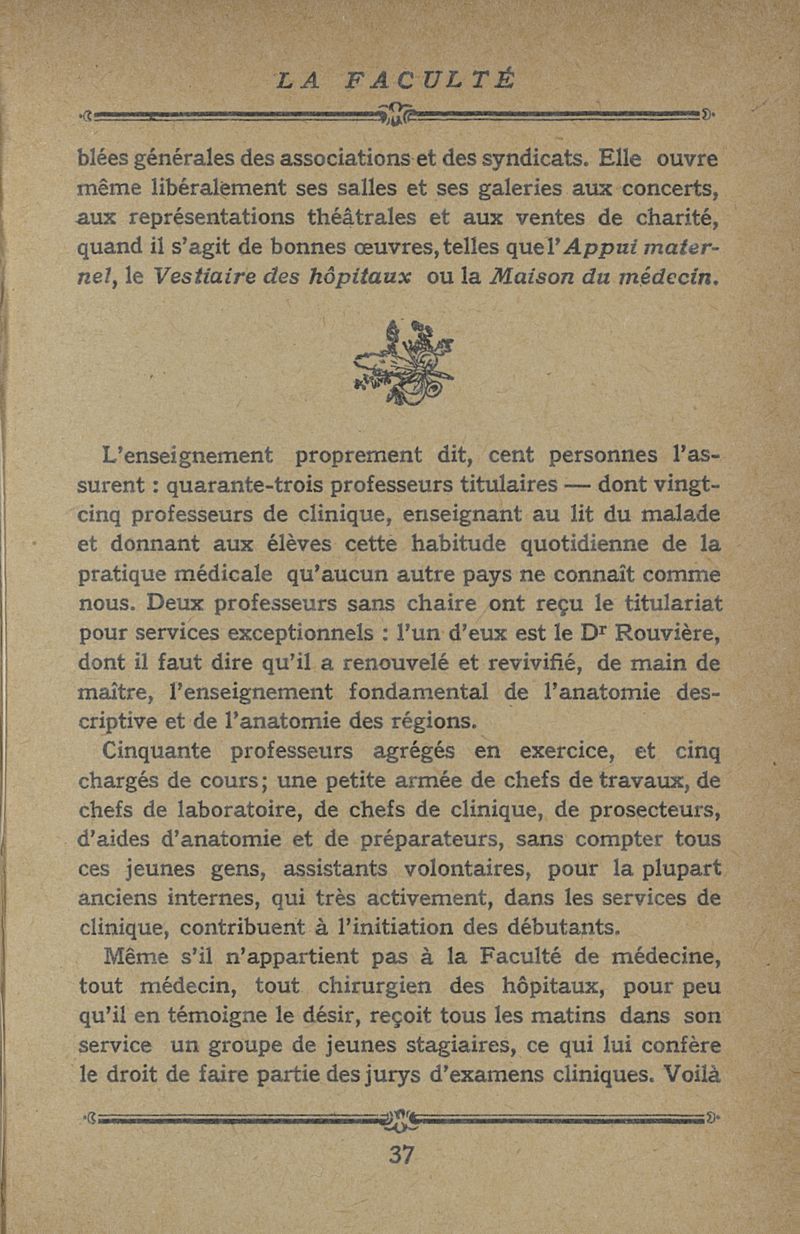 LA FACULTÉ

blées générales des associations et des syndicats. Elle ouvre même libéralement ses salles et ses galeries aux concerts, aux représentations théâtrales et aux ventes de charité, quand il s'agit de bonnes œuvres, telles que l'Appui maternel, le Vestiaire des hôpitaux ou la Maison du médecin.

L'enseignement proprement dit, cent personnes l'assurent : quarante-trois professeurs titulaires — dont vingt-cinq professeurs de clinique, enseignant au lit du malade et donnant aux élèves cette habitude quotidienne de la pratique médicale qu'aucun autre pays ne connaît comme nous. Deux professeurs sans chaire ont reçu le titulariat pour services exceptionnels : l'un d'eux est le Dr Rouvière, dont il faut dire qu'il a renouvelé et revivifié, de main de maître, l'enseignement fondamental de l'anatomie descriptive et de l'anatomie des régions.

Cinquante professeurs agrégés en exercice, et cinq chargés de cours; une petite armée de chefs de travaux, de chefs de laboratoire, de chefs de clinique, de prosecteurs, d'aides d'anatomie et de préparateurs, sans compter tous ces jeunes gens, assistants volontaires, pour la plupart anciens internes, qui très activement, dans les services de clinique, contribuent à l'initiation des débutants.

Même s'il n'appartient pas à la Faculté de médecine, tout médecin, tout chirurgien des hôpitaux, pour peu qu'il en témoigne le désir, reçoit tous les matins dans son service un groupe de jeunes stagiaires, ce qui lui confère le droit de faire partie des jurys d'examens cliniques. Voilà

37